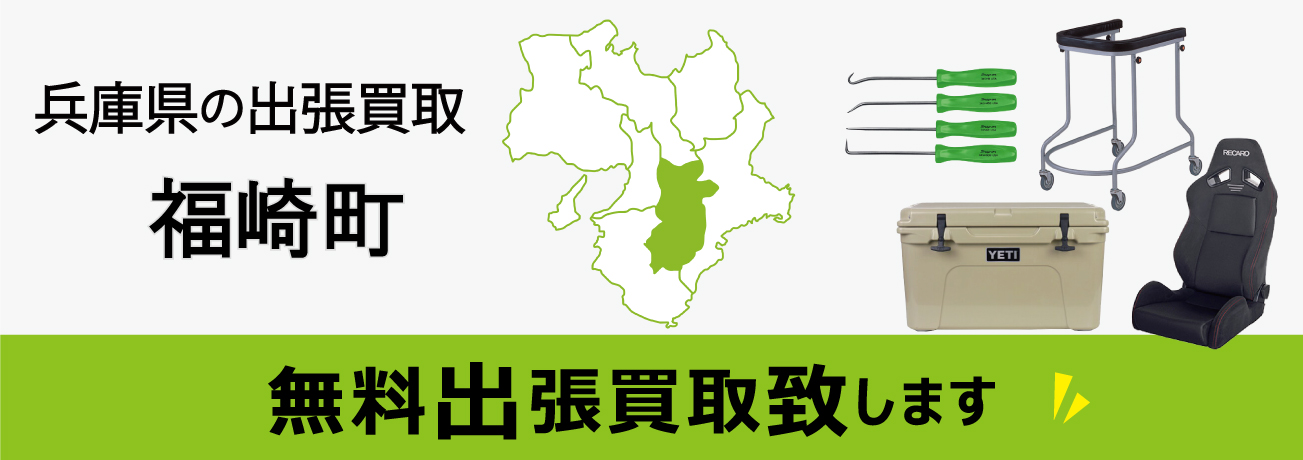 兵庫県の出張買取

福崎町

YETI

RECARO

無料出張買取致します